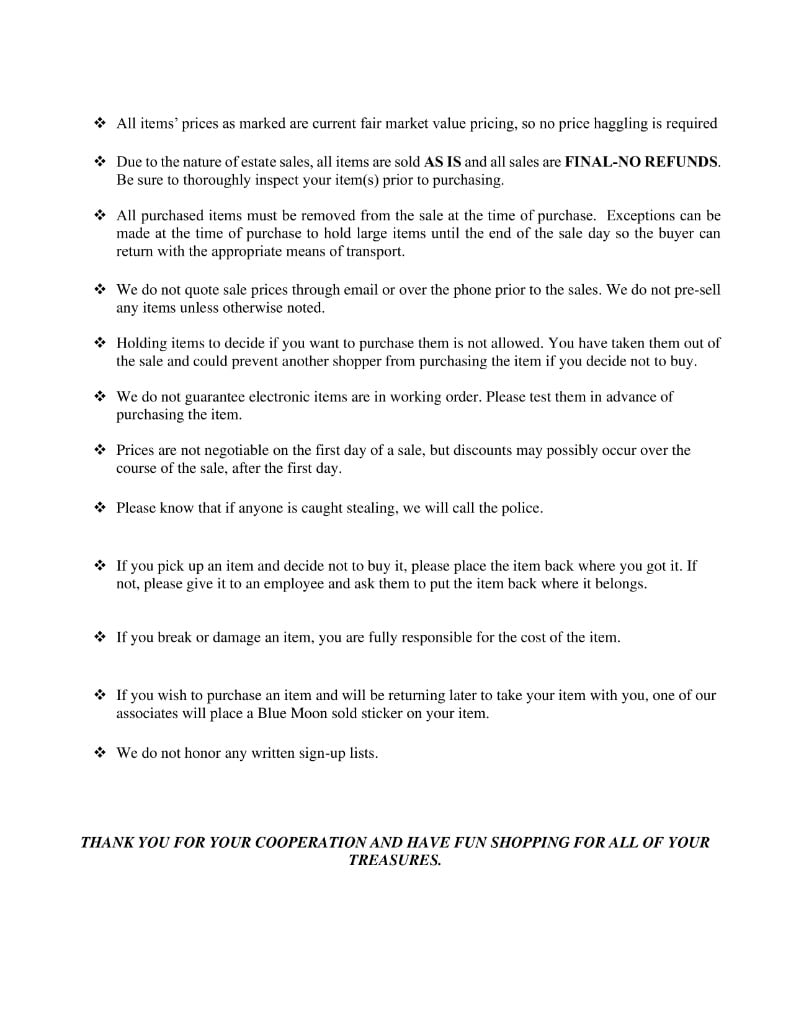 ❖ All items' prices as marked are current fair market value pricing, so no price haggling is required

❖ Due to the nature of estate sales, all items are sold AS IS and all sales are FINAL-NO REFUNDS. Be sure to thoroughly inspect your item(s) prior to purchasing.

❖ All purchased items must be removed from the sale at the time of purchase. Exceptions can be made at the time of purchase to hold large items until the end of the sale day so the buyer can return with the appropriate means of transport.

❖ We do not quote sale prices through email or over the phone prior to the sales. We do not pre-sell any items unless otherwise noted.

❖ Holding items to decide if you want to purchase them is not allowed. You have taken them out of the sale and could prevent another shopper from purchasing the item if you decide not to buy.

❖ We do not guarantee electronic items are in working order. Please test them in advance of purchasing the item.

❖ Prices are not negotiable on the first day of a sale, but discounts may possibly occur over the course of the sale, after the first day.

❖ Please know that if anyone is caught stealing, we will call the police.

❖ If you pick up an item and decide not to buy it, please place the item back where you got it. If not, please give it to an employee and ask them to put the item back where it belongs.

❖ If you break or damage an item, you are fully responsible for the cost of the item.

❖ If you wish to purchase an item and will be returning later to take your item with you, one of our associates will place a Blue Moon sold sticker on your item.

❖ We do not honor any written sign-up lists.

THANK YOU FOR YOUR COOPERATION AND HAVE FUN SHOPPING FOR ALL OF YOUR TREASURES.